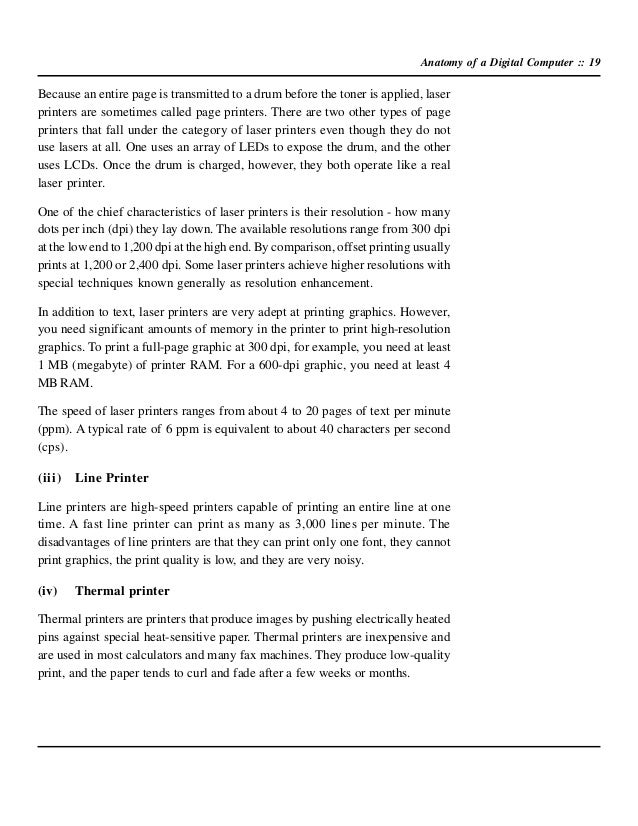 Anatomy of a Digital Computer :: 19

Because an entire page is transmitted to a drum before the toner is applied, laser printers are sometimes called page printers. There are two other types of page printers that fall under the category of laser printers even though they do not use lasers at all. One uses an array of LEDs to expose the drum, and the other uses LCDs. Once the drum is charged, however, they both operate like a real laser printer.

One of the chief characteristics of laser printers is their resolution - how many dots per inch (dpi) they lay down. The available resolutions range from 300 dpi at the low end to 1,200 dpi at the high end. By comparison, offset printing usually prints at 1,200 or 2,400 dpi. Some laser printers achieve higher resolutions with special techniques known generally as resolution enhancement.

In addition to text, laser printers are very adept at printing graphics. However, you need significant amounts of memory in the printer to print high-resolution graphics. To print a full-page graphic at 300 dpi, for example, you need at least 1 MB (megabyte) of printer RAM. For a 600-dpi graphic, you need at least 4 MB RAM.

The speed of laser printers ranges from about 4 to 20 pages of text per minute (ppm). A typical rate of 6 ppm is equivalent to about 40 characters per second (cps).

(iii) Line Printer

Line printers are high-speed printers capable of printing an entire line at one time. A fast line printer can print as many as 3,000 lines per minute. The disadvantages of line printers are that they can print only one font, they cannot print graphics, the print quality is low, and they are very noisy.

(iv) Thermal printer

Thermal printers are printers that produce images by pushing electrically heated pins against special heat-sensitive paper. Thermal printers are inexpensive and are used in most calculators and many fax machines. They produce low-quality print, and the paper tends to curl and fade after a few weeks or months.